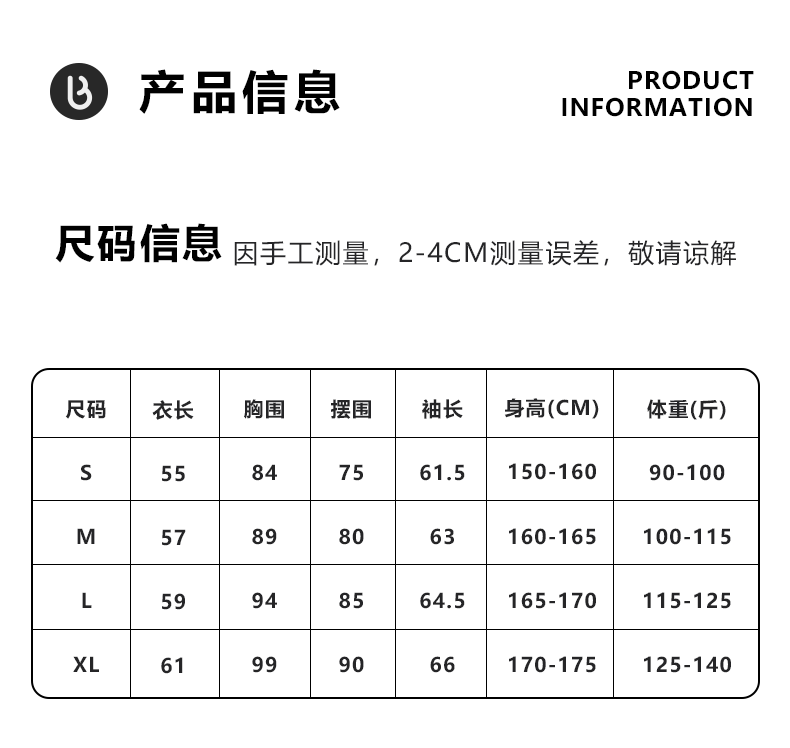 产品信息

PRODUCT
INFORMATION

尺码信息 因手工测量，2-4CM测量误差，敬请谅解

| 尺码 | 衣长 | 胸围 | 摆围 | 袖长 | 身高(CM) | 体重(斤) |
|---|---|---|---|---|---|---|
| S | 55 | 84 | 75 | 61.5 | 150-160 | 90-100 |
| M | 57 | 89 | 80 | 63 | 160-165 | 100-115 |
| L | 59 | 94 | 85 | 64.5 | 165-170 | 115-125 |
| XL | 61 | 99 | 90 | 66 | 170-175 | 125-140 |